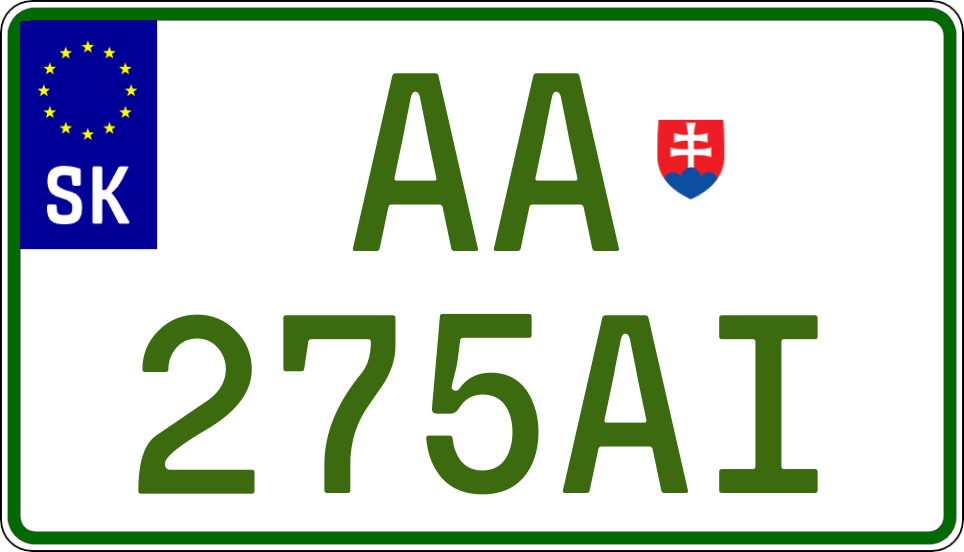 SK
AA
275AI